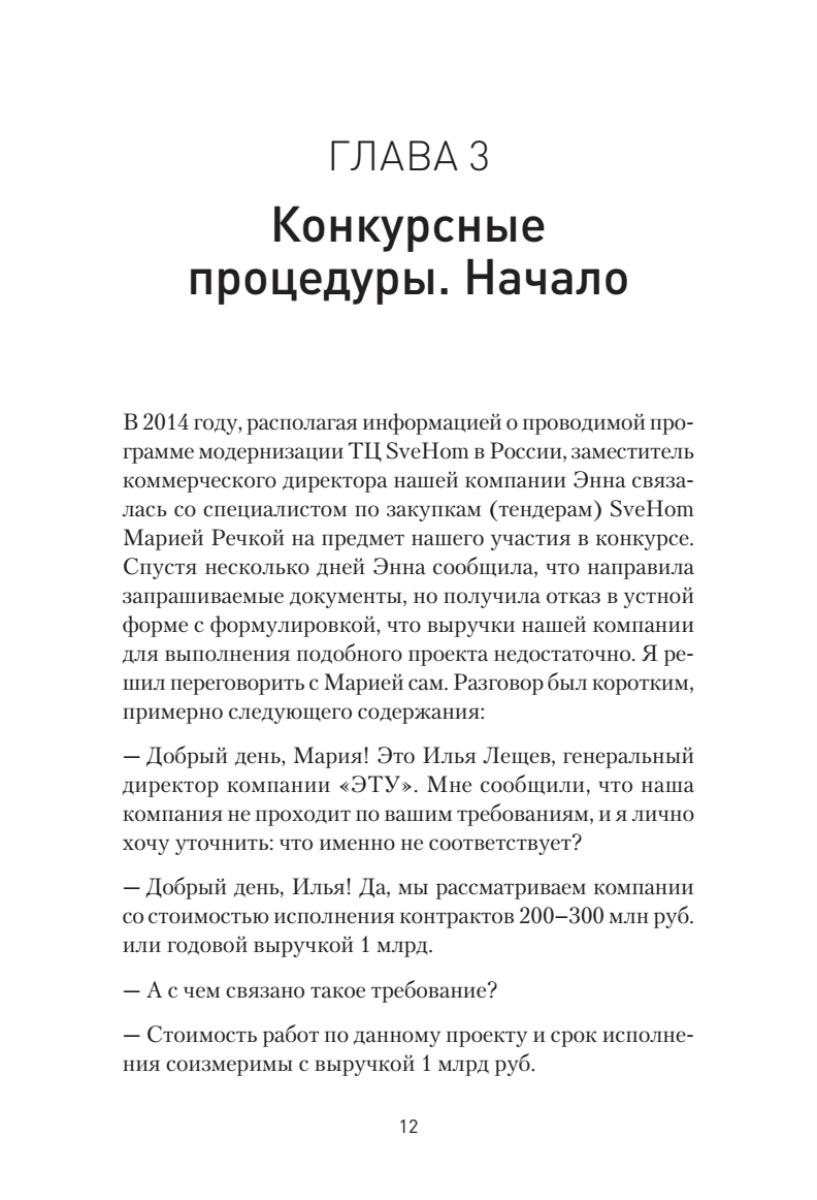 ГЛАВА 3

Конкурсные процедуры. Начало

В 2014 году, располагая информацией о проводимой программе модернизации ТЦ SveHom в России, заместитель коммерческого директора нашей компании Энна связалась со специалистом по закупкам (тендерам) SveHom Марией Речкой на предмет нашего участия в конкурсе. Спустя несколько дней Энна сообщила, что направила запрашиваемые документы, но получила отказ в устной форме с формулировкой, что выручки нашей компании для выполнения подобного проекта недостаточно. Я решил переговорить с Марией сам. Разговор был коротким, примерно следующего содержания:

— Добрый день, Мария! Это Илья Лещев, генеральный директор компании «ЭТУ». Мне сообщили, что наша компания не проходит по вашим требованиям, и я лично хочу уточнить: что именно не соответствует?

— Добрый день, Илья! Да, мы рассматриваем компании со стоимостью исполнения контрактов 200–300 млн руб. или годовой выручкой 1 млрд.

— А с чем связано такое требование?

— Стоимость работ по данному проекту и срок исполнения соизмеримы с выручкой 1 млрд руб.

12